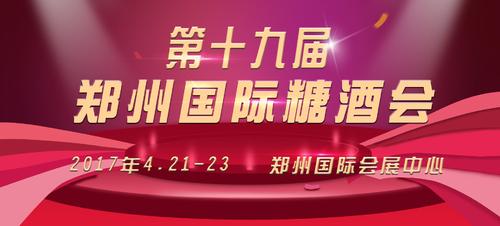 第十九届
郑州国际糖酒会

2017年4.21-23 郑州国际会展中心